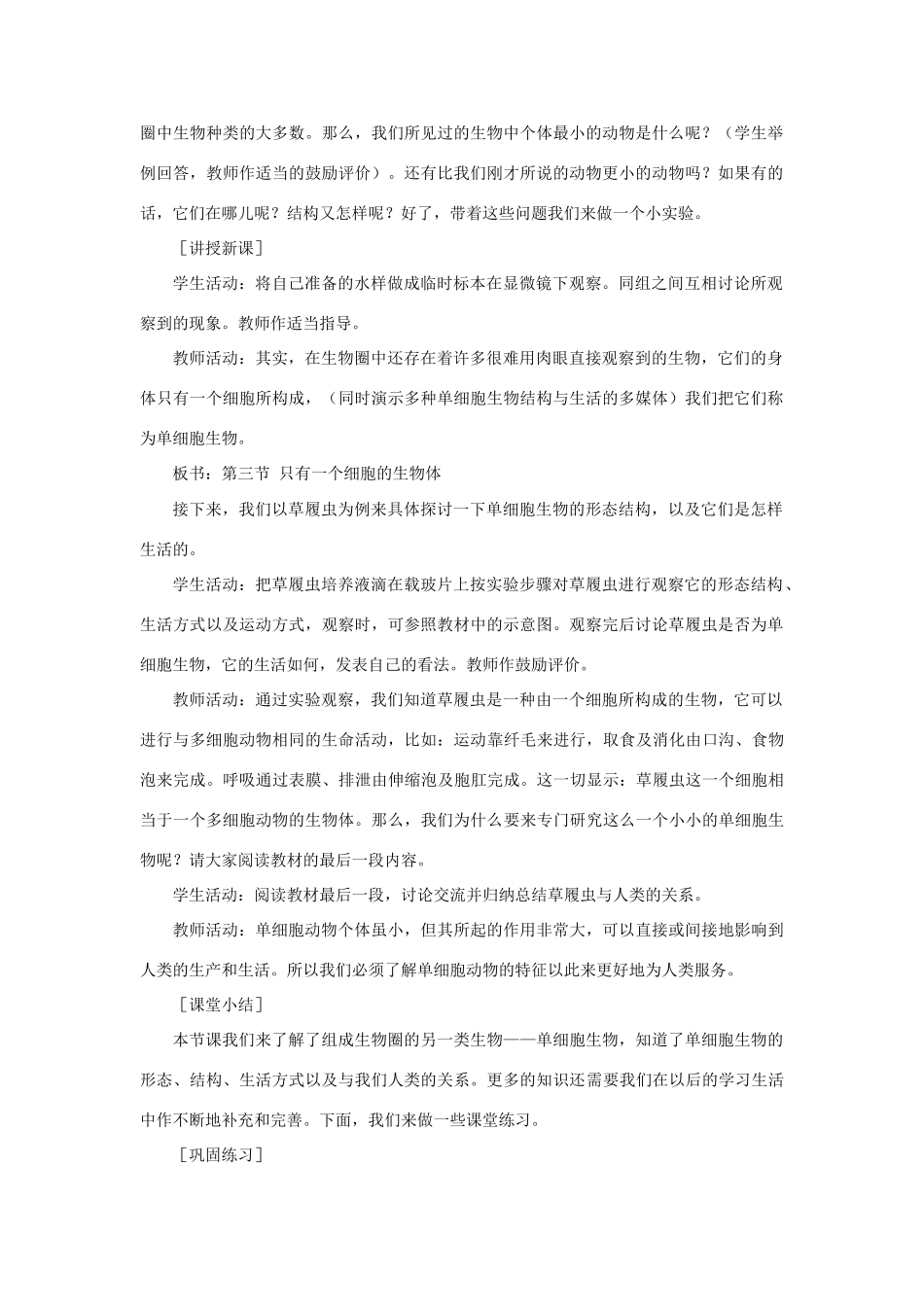 圈中生物种类的大多数。那么，我们所见过的生物中个体最小的动物是什么呢？（学生举例回答，教师作适当的鼓励评价）。还有比我们刚才所说的动物更小的动物吗？如果有的话，它们在哪儿呢？结构又怎样呢？好了，带着这些问题我们来做一个小实验。

［讲授新课］

学生活动：将自己准备的水样做成临时标本在显微镜下观察。同组之间互相讨论所观察到的现象。教师作适当指导。

教师活动：其实，在生物圈中还存在着许多很难用肉眼直接观察到的生物，它们的身体只有一个细胞所构成，（同时演示多种单细胞生物结构与生活的多媒体）我们把它们称为单细胞生物。

板书：第三节 只有一个细胞的生物体

接下来，我们以草履虫为例来具体探讨一下单细胞生物的形态结构，以及它们是怎样生活的。

学生活动：把草履虫培养液滴在载玻片上按实验步骤对草履虫进行观察它的形态结构、生活方式以及运动方式，观察时，可参照教材中的示意图。观察完后讨论草履虫是否为单细胞生物，它的生活如何，发表自己的看法。教师作鼓励评价。

教师活动：通过实验观察，我们知道草履虫是一种由一个细胞所构成的生物，它可以进行与多细胞动物相同的生命活动，比如：运动靠纤毛来进行，取食及消化由口沟、食物泡来完成。呼吸通过表膜、排泄由伸缩泡及胞肛完成。这一切显示：草履虫这一个细胞相当于一个多细胞动物的生物体。那么，我们为什么要来专门研究这么一个小小的单细胞生物呢？请大家阅读教材的最后一段内容。

学生活动：阅读教材最后一段，讨论交流并归纳总结草履虫与人类的关系。

教师活动：单细胞动物个体虽小，但其所起的作用非常大，可以直接或间接地影响到人类的生产和生活。所以我们必须了解单细胞动物的特征以此来更好地为人类服务。

［课堂小结］

本节课我们来了解了组成生物圈的另一类生物——单细胞生物，知道了单细胞生物的形态、结构、生活方式以及与我们人类的关系。更多的知识还需要我们在以后的学习生活中作不断地补充和完善。下面，我们来做一些课堂练习。

［巩固练习］